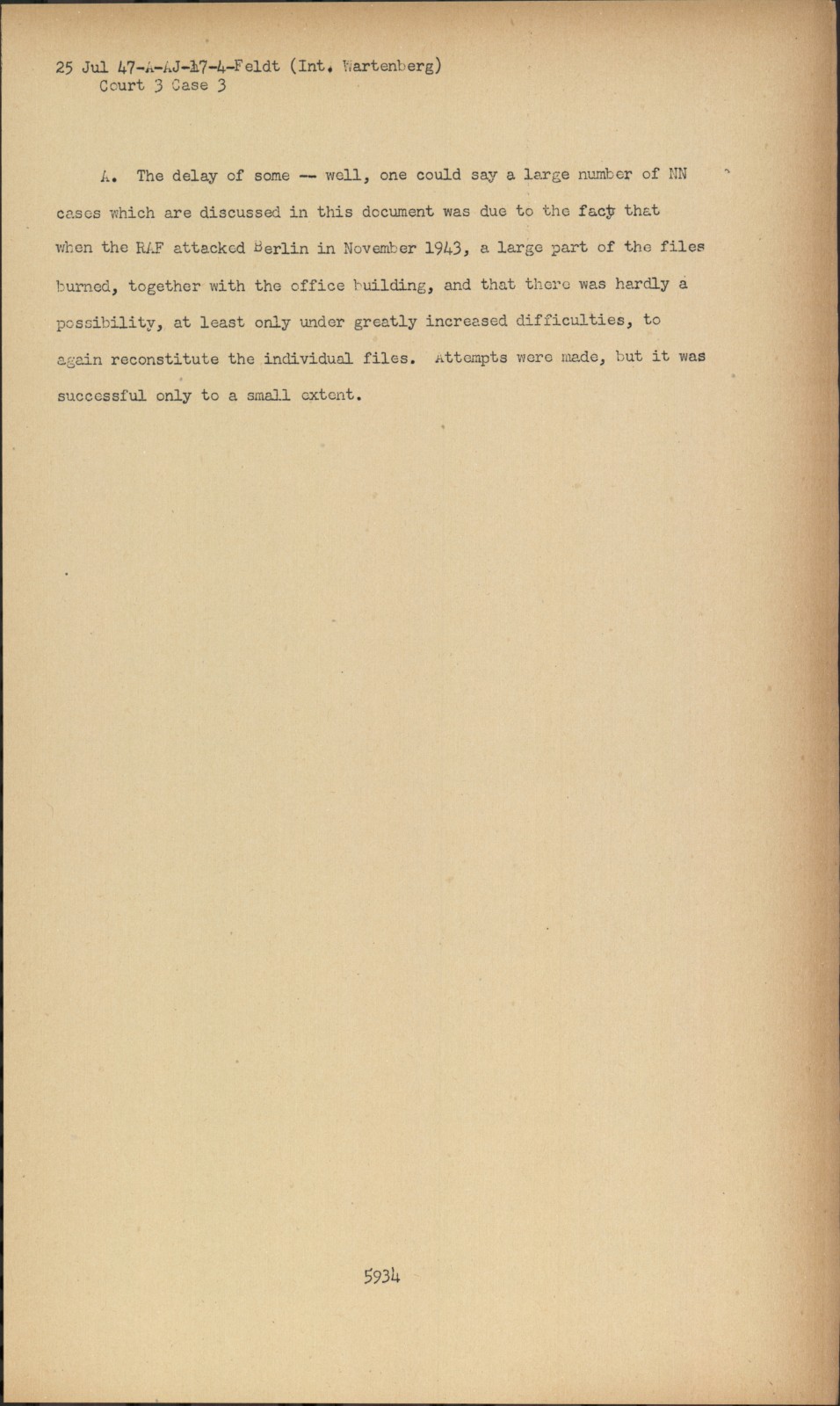 25 Jul 47-A-AJ-17-4-Feldt (Int. Wartenberg)
Court 3 Case 3

A. The delay of some -- well, one could say a large number of NN cases which are discussed in this document was due to the fact that when the RAF attacked Berlin in November 1943, a large part of the files burned, together with the office building, and that there was hardly a possibility, at least only under greatly increased difficulties, to again reconstitute the individual files. Attempts were made, but it was successful only to a small extent.

5934